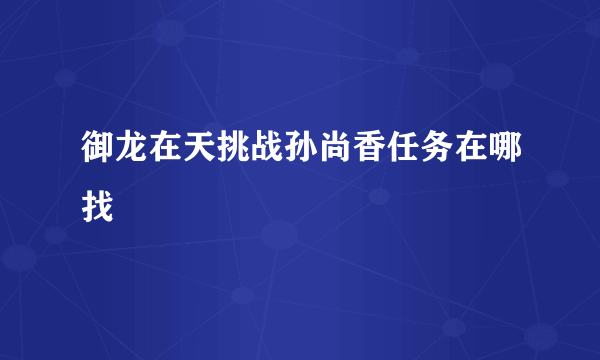 御龙在天挑战孙尚香任务在哪找